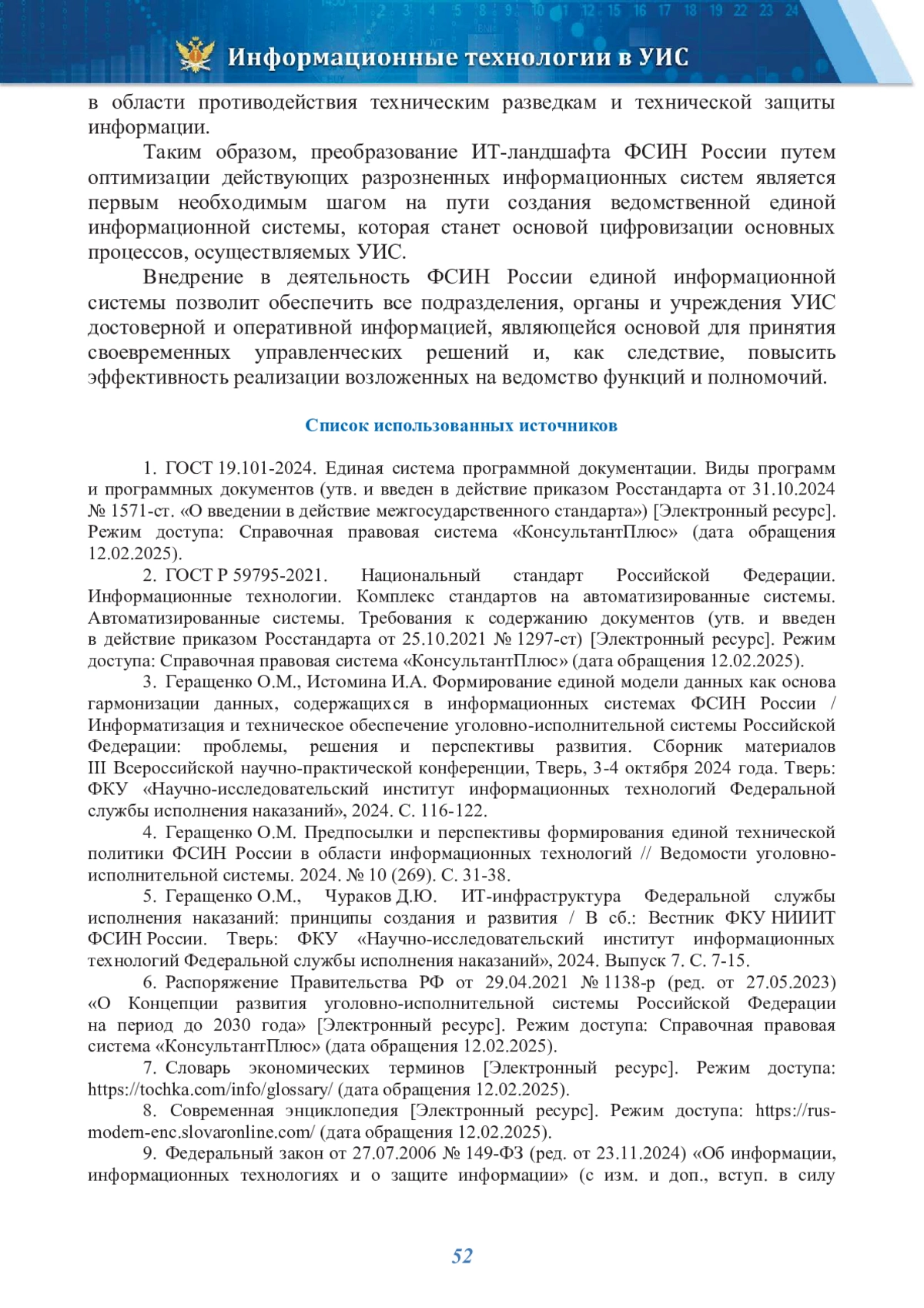 Информационные технологии в УИС

в области противодействия техническим разведкам и технической защиты информации.

Таким образом, преобразование ИТ-ландшафта ФСИН России путем оптимизации действующих разрозненных информационных систем является первым необходимым шагом на пути создания ведомственной единой информационной системы, которая станет основой цифровизации основных процессов, осуществляемых УИС.

Внедрение в деятельность ФСИН России единой информационной системы позволит обеспечить все подразделения, органы и учреждения УИС достоверной и оперативной информацией, являющейся основой для принятия своевременных управленческих решений и, как следствие, повысить эффективность реализации возложенных на ведомство функций и полномочий.

Список использованных источников

1. ГОСТ 19.101-2024. Единая система программной документации. Виды программ и программных документов (утв. и введен в действие приказом Росстандарта от 31.10.2024 № 1571-ст. «О введении в действие межгосударственного стандарта») [Электронный ресурс]. Режим доступа: Справочная правовая система «КонсультантПлюс» (дата обращения 12.02.2025).

2. ГОСТ Р 59795-2021. Национальный стандарт Российской Федерации. Информационные технологии. Комплекс стандартов на автоматизированные системы. Автоматизированные системы. Требования к содержанию документов (утв. и введен в действие приказом Росстандарта от 25.10.2021 № 1297-ст) [Электронный ресурс]. Режим доступа: Справочная правовая система «КонсультантПлюс» (дата обращения 12.02.2025).

3. Геращенко О.М., Истомина И.А. Формирование единой модели данных как основа гармонизации данных, содержащихся в информационных системах ФСИН России / Информатизация и техническое обеспечение уголовно-исполнительной системы Российской Федерации: проблемы, решения и перспективы развития. Сборник материалов III Всероссийской научно-практической конференции, Тверь, 3-4 октября 2024 года. Тверь: ФКУ «Научно-исследовательский институт информационных технологий Федеральной службы исполнения наказаний», 2024. С. 116-122.

4. Геращенко О.М. Предпосылки и перспективы формирования единой технической политики ФСИН России в области информационных технологий // Ведомости уголовно-исполнительной системы. 2024. № 10 (269). С. 31-38.

5. Геращенко О.М., Чураков Д.Ю. ИТ-инфраструктура Федеральной службы исполнения наказаний: принципы создания и развития / В сб.: Вестник ФКУ НИИИТ ФСИН России. Тверь: ФКУ «Научно-исследовательский институт информационных технологий Федеральной службы исполнения наказаний», 2024. Выпуск 7. С. 7-15.

6. Распоряжение Правительства РФ от 29.04.2021 № 1138-р (ред. от 27.05.2023) «О Концепции развития уголовно-исполнительной системы Российской Федерации на период до 2030 года» [Электронный ресурс]. Режим доступа: Справочная правовая система «КонсультантПлюс» (дата обращения 12.02.2025).

7. Словарь экономических терминов [Электронный ресурс]. Режим доступа: https://tochka.com/info/glossary/ (дата обращения 12.02.2025).

8. Современная энциклопедия [Электронный ресурс]. Режим доступа: https://rus-modern-enc.slovaronline.com/ (дата обращения 12.02.2025).

9. Федеральный закон от 27.07.2006 № 149-ФЗ (ред. от 23.11.2024) «Об информации, информационных технологиях и о защите информации» (с изм. и доп., вступ. в силу

52